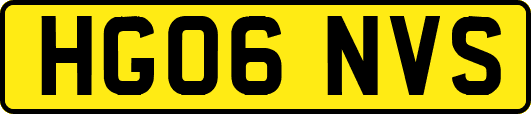 HG06 NVS